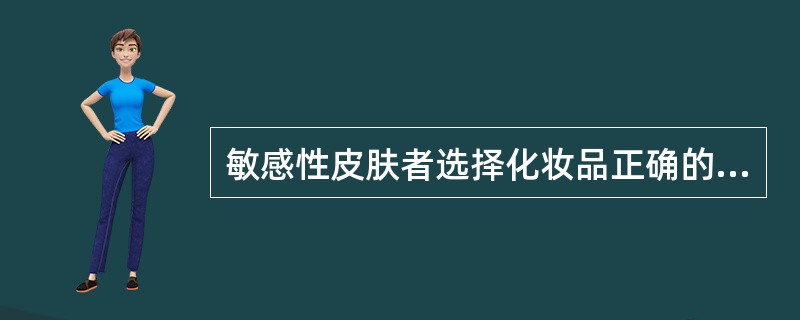 敏感性皮肤者选择化妆品正确的...